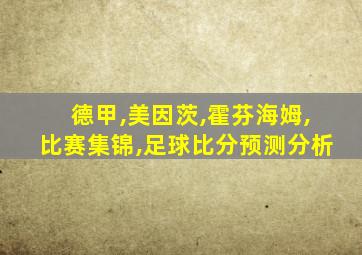 德甲,美因茨,霍芬海姆,
比赛集锦,足球比分预测分析